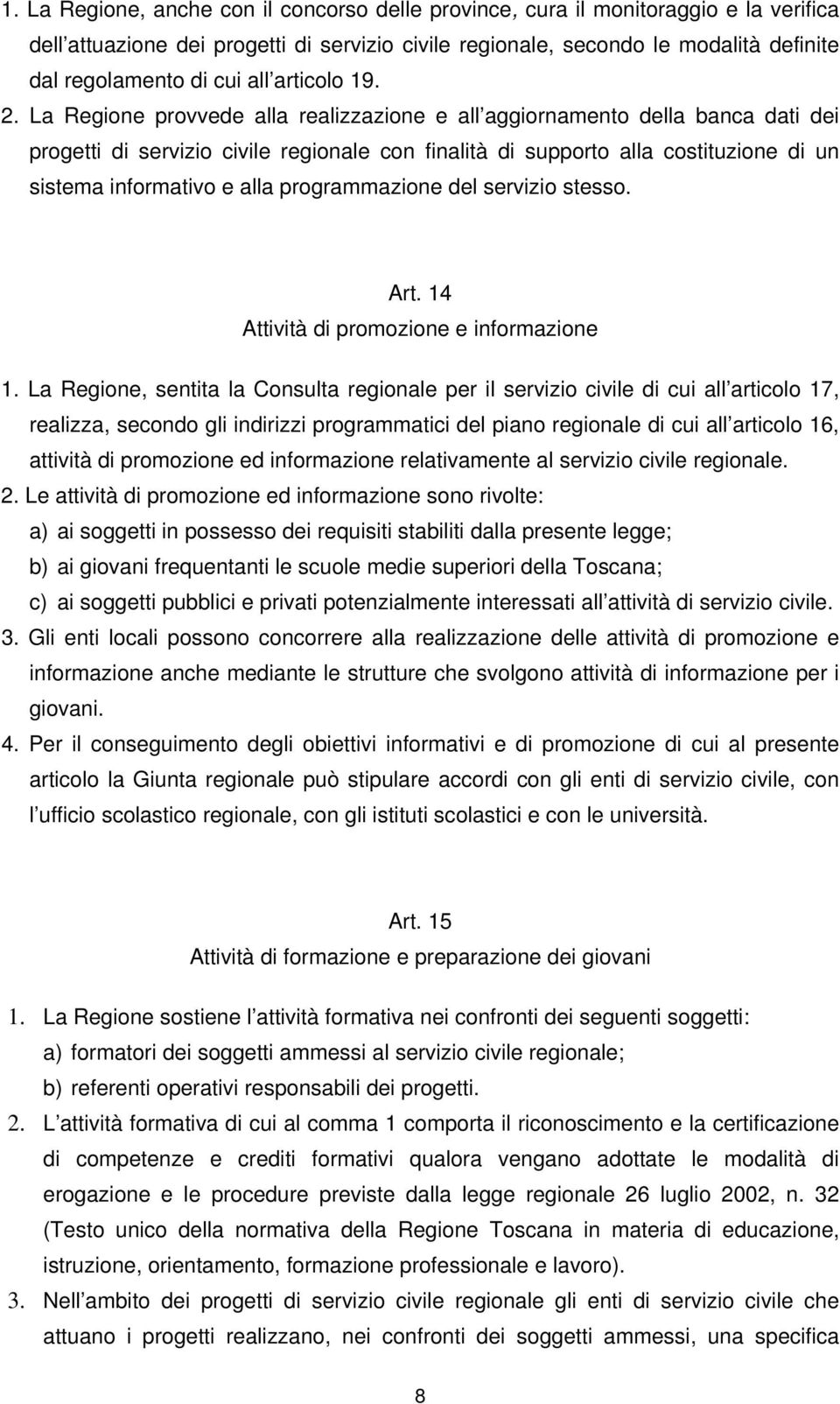 1. La Regione, anche con il concorso delle province, cura il monitoraggio e la verifica dell'attuazione dei progetti di servizio civile regionale, secondo le modalità definite dal regolamento di cui all'articolo 19.
2. La Regione provvede alla realizzazione e all'aggiornamento della banca dati dei progetti di servizio civile regionale con finalità di supporto alla costituzione di un sistema informativo e alla programmazione del servizio stesso.

Art. 14
Attività di promozione e informazione

1. La Regione, sentita la Consulta regionale per il servizio civile di cui all'articolo 17, realizza, secondo gli indirizzi programmatici del piano regionale di cui all'articolo 16, attività di promozione ed informazione relativamente al servizio civile regionale.
2. Le attività di promozione ed informazione sono rivolte:
a) ai soggetti in possesso dei requisiti stabiliti dalla presente legge;
b) ai giovani frequentanti le scuole medie superiori della Toscana;
c) ai soggetti pubblici e privati potenzialmente interessati all'attività di servizio civile.
3. Gli enti locali possono concorrere alla realizzazione delle attività di promozione e informazione anche mediante le strutture che svolgono attività di informazione per i giovani.
4. Per il conseguimento degli obiettivi informativi e di promozione di cui al presente articolo la Giunta regionale può stipulare accordi con gli enti di servizio civile, con l'ufficio scolastico regionale, con gli istituti scolastici e con le università.

Art. 15
Attività di formazione e preparazione dei giovani

1. La Regione sostiene l'attività formativa nei confronti dei seguenti soggetti:
a) formatori dei soggetti ammessi al servizio civile regionale;
b) referenti operativi responsabili dei progetti.
2. L'attività formativa di cui al comma 1 comporta il riconoscimento e la certificazione di competenze e crediti formativi qualora vengano adottate le modalità di erogazione e le procedure previste dalla legge regionale 26 luglio 2002, n. 32 (Testo unico della normativa della Regione Toscana in materia di educazione, istruzione, orientamento, formazione professionale e lavoro).
3. Nell'ambito dei progetti di servizio civile regionale gli enti di servizio civile che attuano i progetti realizzano, nei confronti dei soggetti ammessi, una specifica

8